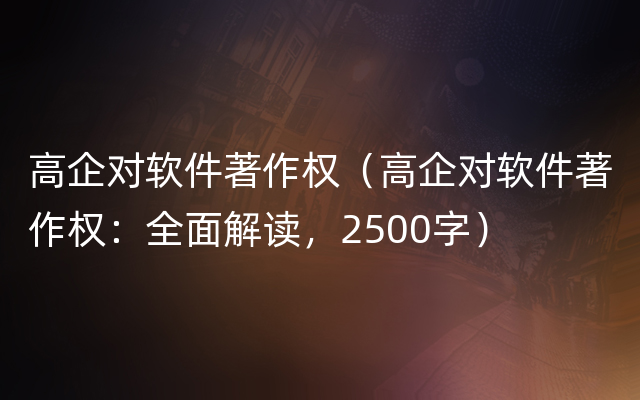 高企对软件著作权（高企对软件著作权：全面解读，2500字）